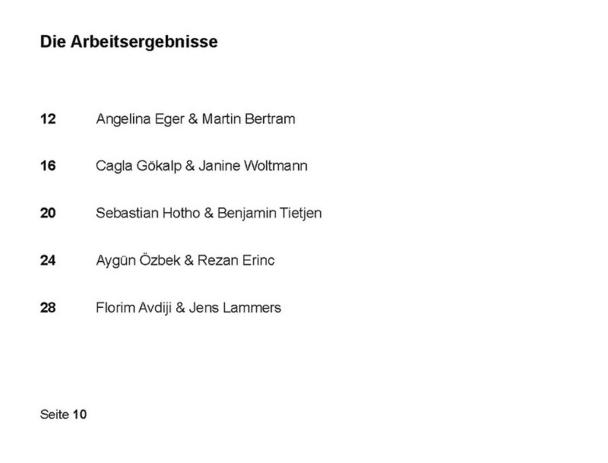 Die Arbeitsergebnisse

12 Angelina Eger & Martin Bertram

16 Cagla Gökalp & Janine Woltmann

20 Sebastian Hotho & Benjamin Tietjen

24 Aygün Özbek & Rezan Erinc

28 Florim Avdiji & Jens Lammers

Seite 10